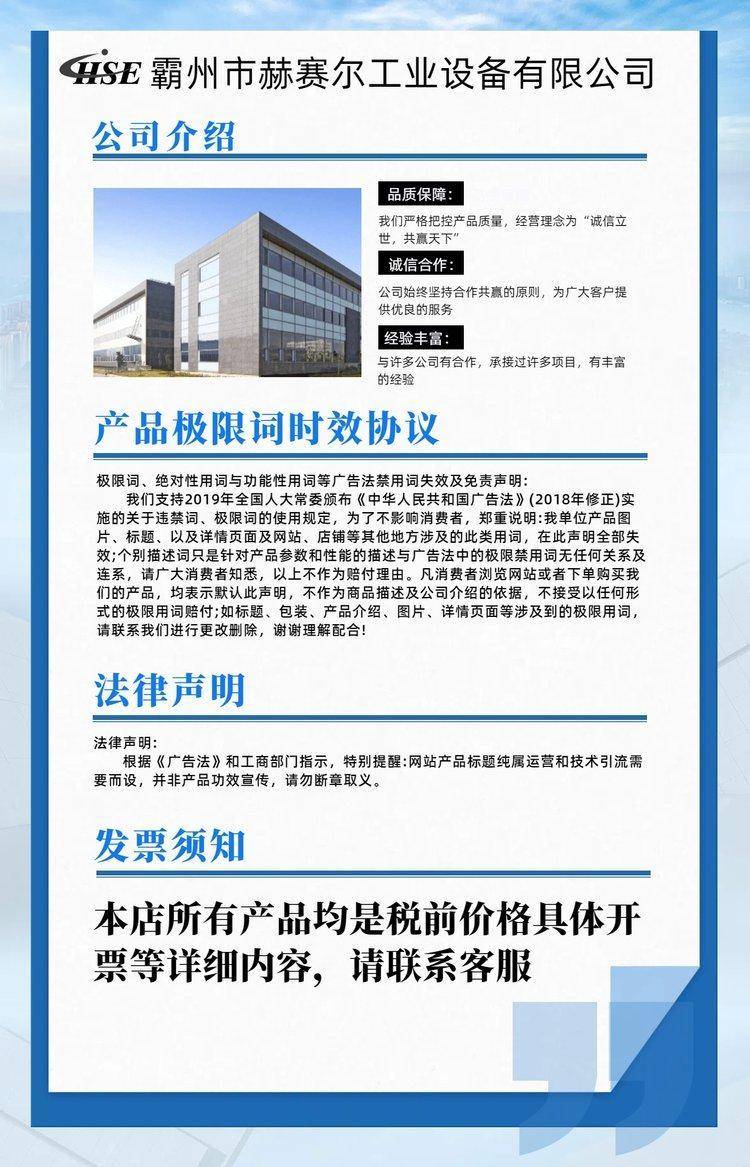 HSE 霸州市赫赛尔工业设备有限公司

公司介绍

品质保障:
我们严格把控产品质量，经营理念为“诚信立世，共赢天下”

诚信合作:
公司始终坚持合作共赢的原则，为广大客户提供优良的服务

经验丰富:
与许多公司有合作，承接过许多项目，有丰富的经验

产品极限词时效协议

极限词、绝对性用词与功能性用词等广告法禁用词失效及免责声明:
我们支持2019年全国人大常委颁布《中华人民共和国广告法》(2018年修正)实施的关于违禁词、极限词的使用规定，为了不影响消费者，郑重说明:我单位产品图片、标题、以及详情页面及网站、店铺等其他地方涉及的此类用词，在此声明全部失效;个别描述词只是针对产品参数和性能的描述与广告法中的极限禁用词无任何关系及连系，请广大消费者知悉，以上不作为赔付理由。凡消费者浏览网站或者下单购买我们的产品，均表示默认此声明，不作为商品描述及公司介绍的依据，不接受以任何形式的极限用词赔付;如标题、包装、产品介绍、图片、详情页面等涉及到的极限用词，请联系我们进行更改删除，谢谢理解配合!

法律声明

法律声明:
根据《广告法》和工商部门指示，特别提醒:网站产品标题纯属运营和技术引流需要而设，并非产品功效宣传，请勿断章取义。

发票须知

本店所有产品均是税前价格具体开票等详细内容，请联系客服